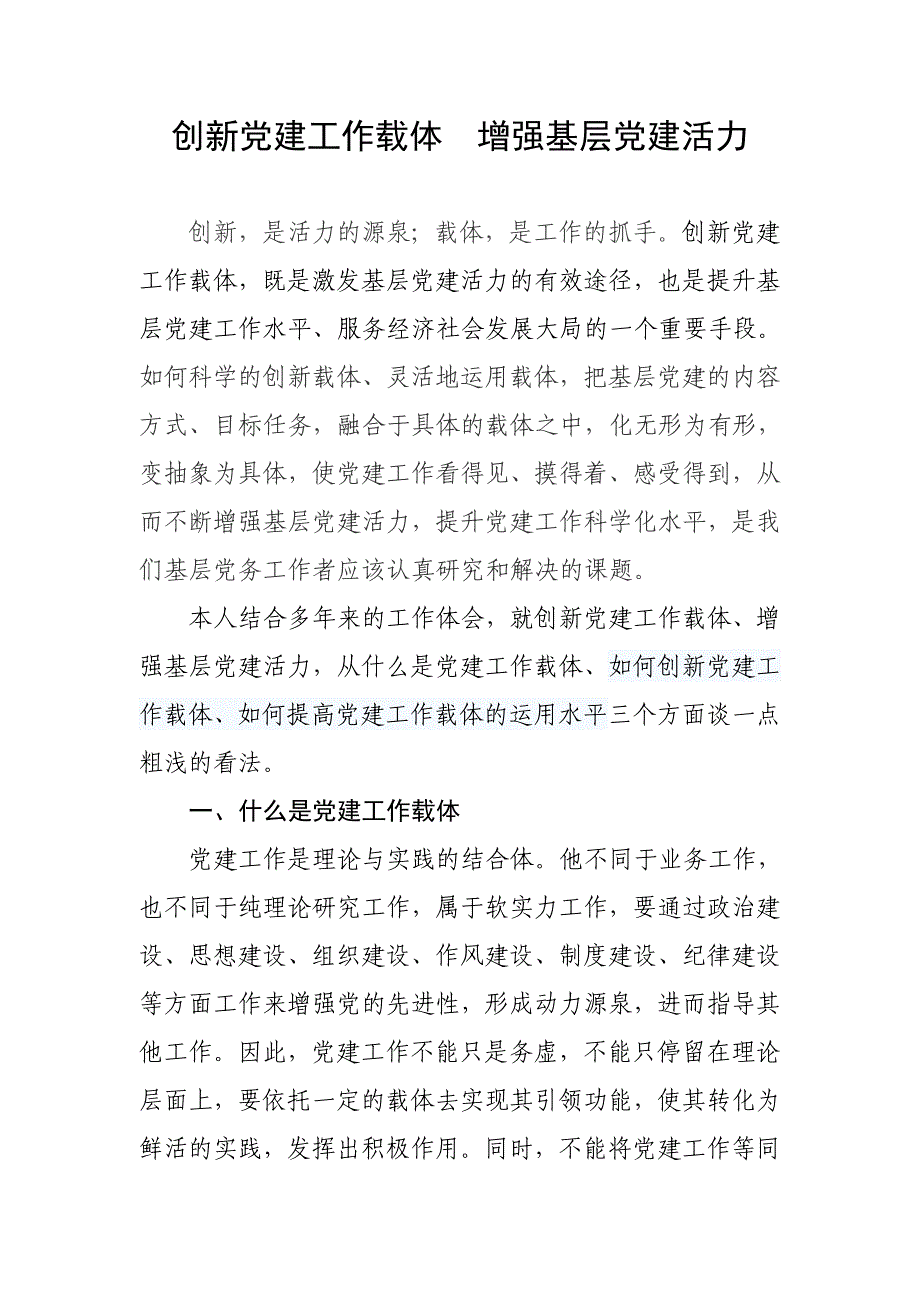 创新党建工作载体　增强基层党建活力

创新，是活力的源泉；载体，是工作的抓手。创新党建工作载体，既是激发基层党建活力的有效途径，也是提升基层党建工作水平、服务经济社会发展大局的一个重要手段。如何科学的创新载体、灵活地运用载体，把基层党建的内容方式、目标任务，融合于具体的载体之中，化无形为有形，变抽象为具体，使党建工作看得见、摸得着、感受得到，从而不断增强基层党建活力，提升党建工作科学化水平，是我们基层党务工作者应该认真研究和解决的课题。

本人结合多年来的工作体会，就创新党建工作载体、增强基层党建活力，从什么是党建工作载体、如何创新党建工作载体、如何提高党建工作载体的运用水平三个方面谈一点粗浅的看法。

一、什么是党建工作载体

党建工作是理论与实践的结合体。他不同于业务工作，也不同于纯理论研究工作，属于软实力工作，要通过政治建设、思想建设、组织建设、作风建设、制度建设、纪律建设等方面工作来增强党的先进性，形成动力源泉，进而指导其他工作。因此，党建工作不能只是务虚，不能只停留在理论层面上，要依托一定的载体去实现其引领功能，使其转化为鲜活的实践，发挥出积极作用。同时，不能将党建工作等同